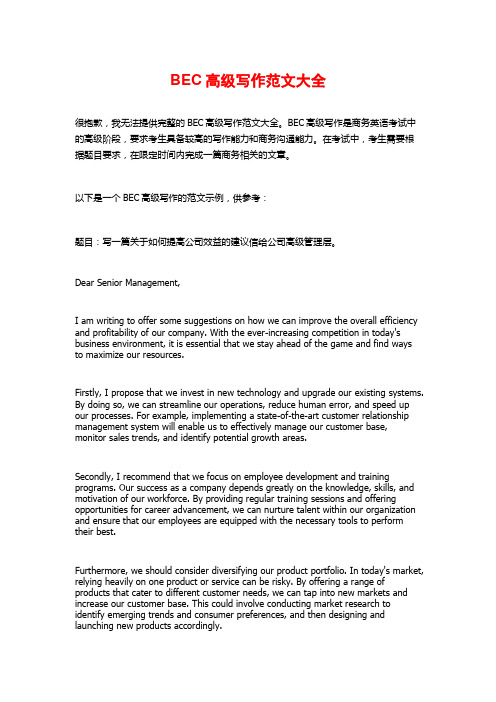 BEC 高级写作范文大全

很抱歉，我无法提供完整的 BEC 高级写作范文大全。BEC 高级写作是商务英语考试中的高级阶段，要求考生具备较高的写作能力和商务沟通能力。在考试中，考生需要根据题目要求，在限定时间内完成一篇商务相关的文章。

以下是一个 BEC 高级写作的范文示例，供参考：

题目：写一篇关于如何提高公司效益的建议信给公司高级管理层。

Dear Senior Management,

I am writing to offer some suggestions on how we can improve the overall efficiency and profitability of our company. With the ever-increasing competition in today's business environment, it is essential that we stay ahead of the game and find ways to maximize our resources.

Firstly, I propose that we invest in new technology and upgrade our existing systems. By doing so, we can streamline our operations, reduce human error, and speed up our processes. For example, implementing a state-of-the-art customer relationship management system will enable us to effectively manage our customer base, monitor sales trends, and identify potential growth areas.

Secondly, I recommend that we focus on employee development and training programs. Our success as a company depends greatly on the knowledge, skills, and motivation of our workforce. By providing regular training sessions and offering opportunities for career advancement, we can nurture talent within our organization and ensure that our employees are equipped with the necessary tools to perform their best.

Furthermore, we should consider diversifying our product portfolio. In today's market, relying heavily on one product or service can be risky. By offering a range of products that cater to different customer needs, we can tap into new markets and increase our customer base. This could involve conducting market research to identify emerging trends and consumer preferences, and then designing and launching new products accordingly.